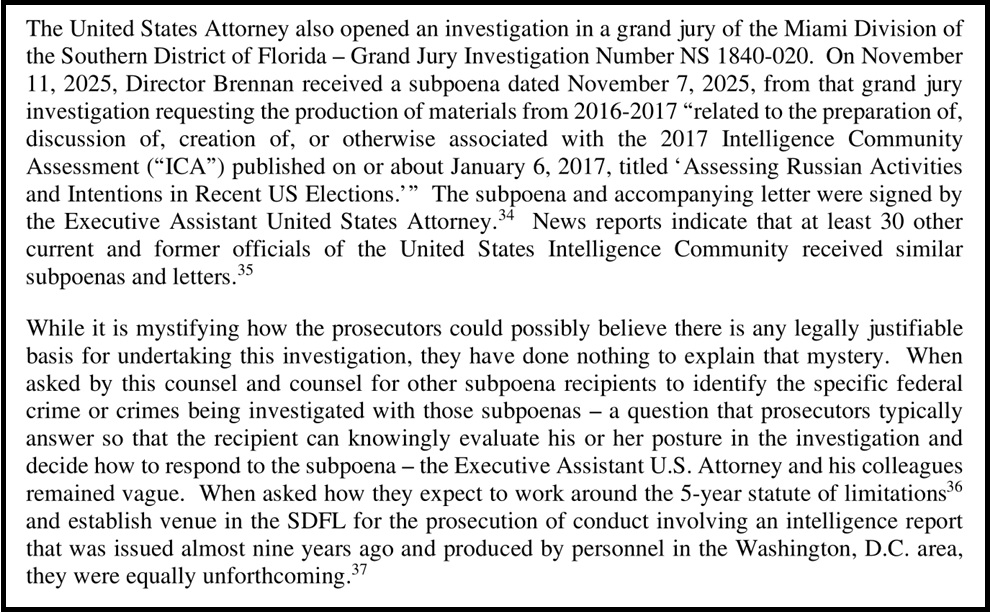 The United States Attorney also opened an investigation in a grand jury of the Miami Division of the Southern District of Florida – Grand Jury Investigation Number NS 1840-020. On November 11, 2025, Director Brennan received a subpoena dated November 7, 2025, from that grand jury investigation requesting the production of materials from 2016-2017 "related to the preparation of, discussion of, creation of, or otherwise associated with the 2017 Intelligence Community Assessment ("ICA") published on or about January 6, 2017, titled 'Assessing Russian Activities and Intentions in Recent US Elections.'" The subpoena and accompanying letter were signed by the Executive Assistant United States Attorney.$^{34}$ News reports indicate that at least 30 other current and former officials of the United States Intelligence Community received similar subpoenas and letters.$^{35}$

While it is mystifying how the prosecutors could possibly believe there is any legally justifiable basis for undertaking this investigation, they have done nothing to explain that mystery. When asked by this counsel and counsel for other subpoena recipients to identify the specific federal crime or crimes being investigated with those subpoenas – a question that prosecutors typically answer so that the recipient can knowingly evaluate his or her posture in the investigation and decide how to respond to the subpoena – the Executive Assistant U.S. Attorney and his colleagues remained vague. When asked how they expect to work around the 5-year statute of limitations$^{36}$ and establish venue in the SDFL for the prosecution of conduct involving an intelligence report that was issued almost nine years ago and produced by personnel in the Washington, D.C. area, they were equally unforthcoming.$^{37}$